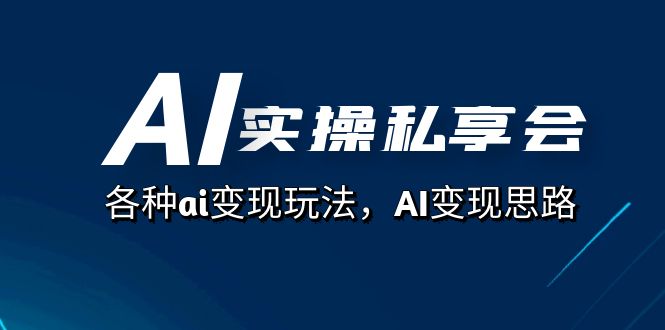 AI实操私享会

各种ai变现玩法，AI变现思路